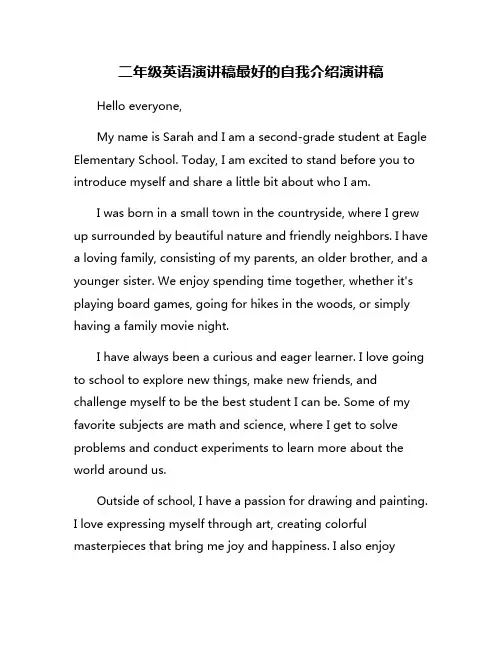 二年级英语演讲稿最好的自我介绍演讲稿

Hello everyone,

My name is Sarah and I am a second-grade student at Eagle Elementary School. Today, I am excited to stand before you to introduce myself and share a little bit about who I am.

I was born in a small town in the countryside, where I grew up surrounded by beautiful nature and friendly neighbors. I have a loving family, consisting of my parents, an older brother, and a younger sister. We enjoy spending time together, whether it's playing board games, going for hikes in the woods, or simply having a family movie night.

I have always been a curious and eager learner. I love going to school to explore new things, make new friends, and challenge myself to be the best student I can be. Some of my favorite subjects are math and science, where I get to solve problems and conduct experiments to learn more about the world around us.

Outside of school, I have a passion for drawing and painting. I love expressing myself through art, creating colorful masterpieces that bring me joy and happiness. I also enjoy